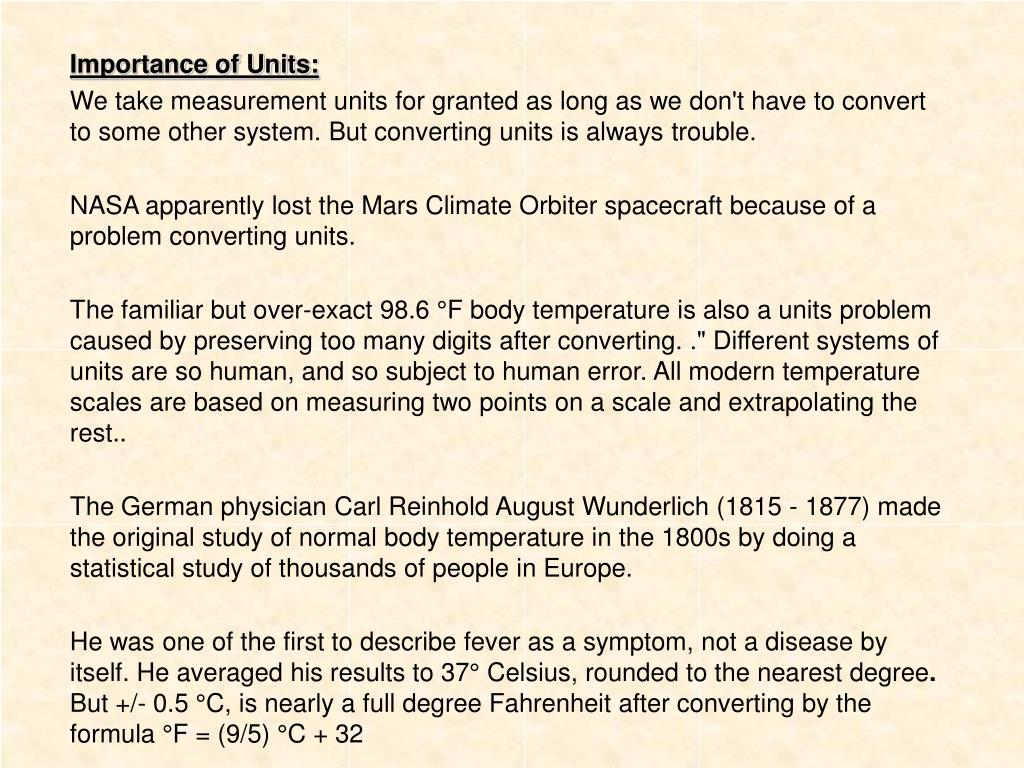 Importance of Units:

We take measurement units for granted as long as we don't have to convert to some other system. But converting units is always trouble.

NASA apparently lost the Mars Climate Orbiter spacecraft because of a problem converting units.

The familiar but over-exact 98.6 °F body temperature is also a units problem caused by preserving too many digits after converting. ." Different systems of units are so human, and so subject to human error. All modern temperature scales are based on measuring two points on a scale and extrapolating the rest..

The German physician Carl Reinhold August Wunderlich (1815 - 1877) made the original study of normal body temperature in the 1800s by doing a statistical study of thousands of people in Europe.

He was one of the first to describe fever as a symptom, not a disease by itself. He averaged his results to 37° Celsius, rounded to the nearest degree. But +/- 0.5 °C, is nearly a full degree Fahrenheit after converting by the formula °F = (9/5) °C + 32